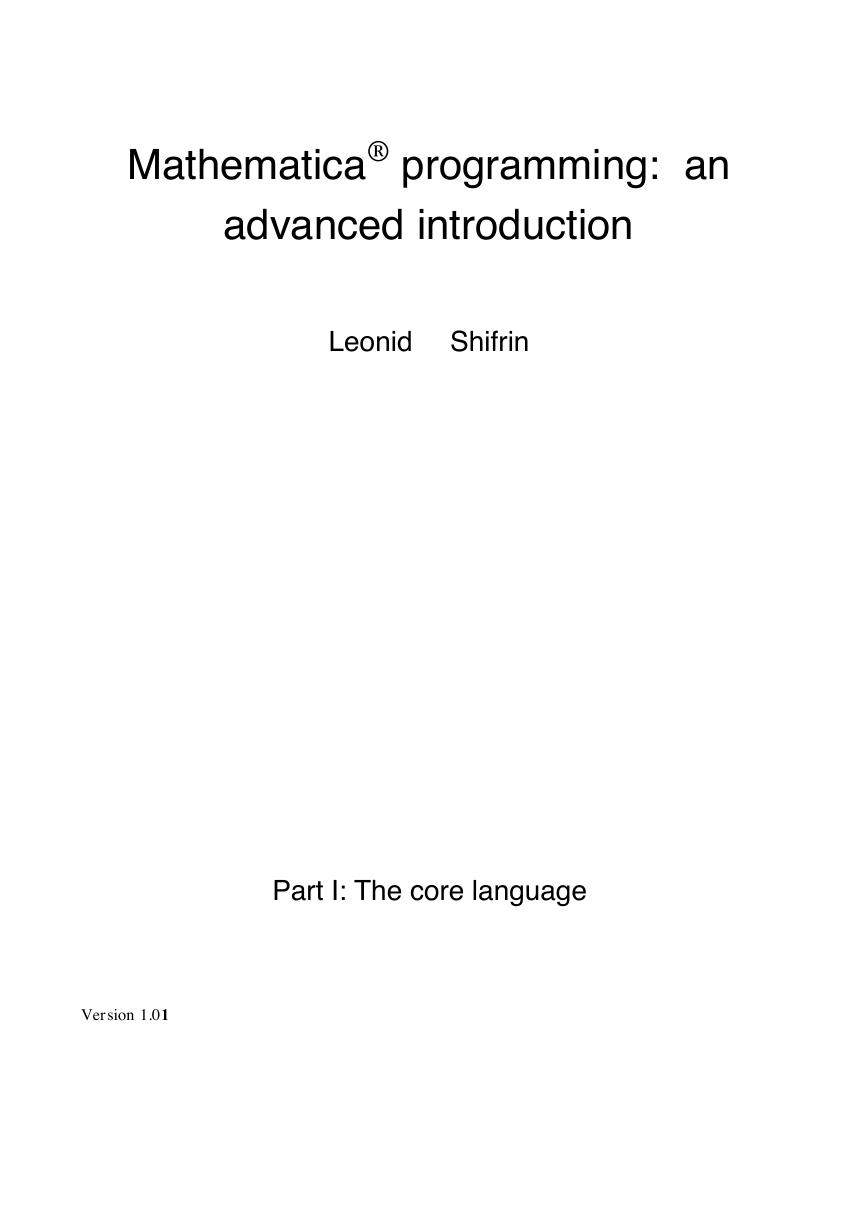 Mathematica® programming: an advanced introduction

Leonid Shifrin

Part I: The core language

Version 1.01